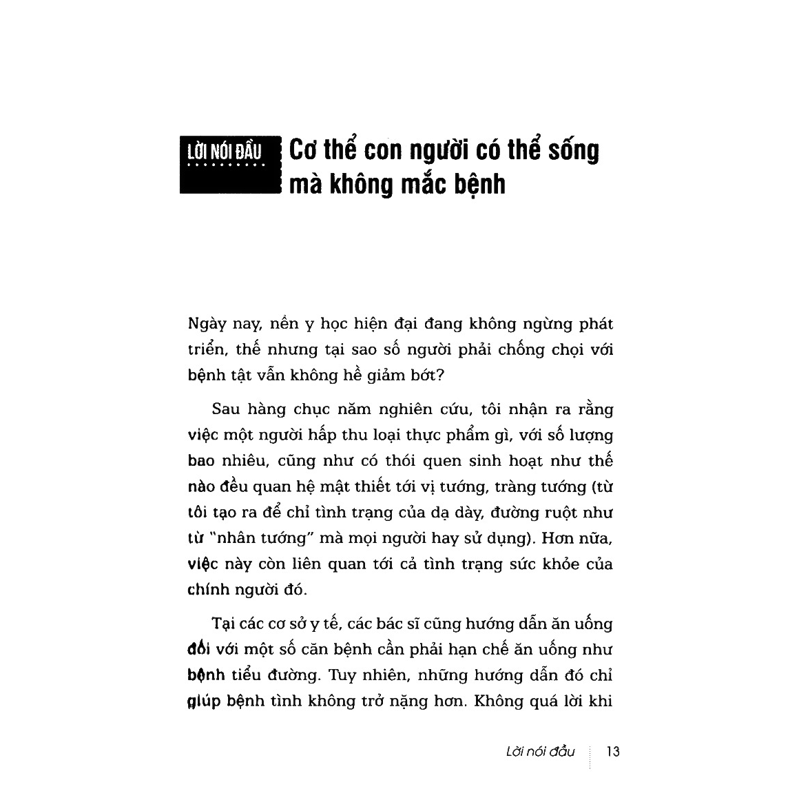 LỜI NÓI ĐẦU

Cơ thể con người có thể sống mà không mắc bệnh

Ngày nay, nền y học hiện đại đang không ngừng phát triển, thế nhưng tại sao số người phải chống chọi với bệnh tật vẫn không hề giảm bớt?

Sau hàng chục năm nghiên cứu, tôi nhận ra rằng việc một người hấp thu loại thực phẩm gì, với số lượng bao nhiêu, cũng như có thói quen sinh hoạt như thế nào đều quan hệ mật thiết tới vị tướng, tràng tướng (từ tôi tạo ra để chỉ tình trạng của dạ dày, đường ruột như từ "nhân tướng" mà mọi người hay sử dụng). Hơn nữa, việc này còn liên quan tới cả tình trạng sức khỏe của chính người đó.

Tại các cơ sở y tế, các bác sĩ cũng hướng dẫn ăn uống đối với một số căn bệnh cần phải hạn chế ăn uống như bệnh tiểu đường. Tuy nhiên, những hướng dẫn đó chỉ giúp bệnh tình không trở nặng hơn. Không quá lời khi

Lời nói đầu 13